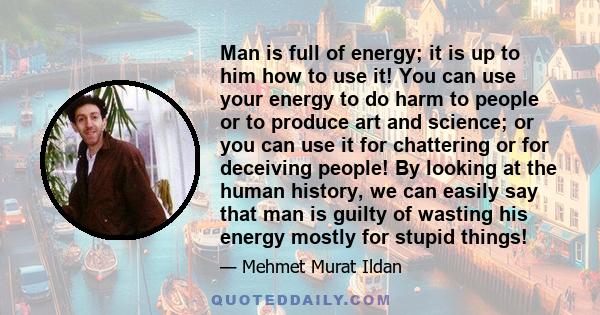 Man is full of energy; it is up to him how to use it! You can use your energy to do harm to people or to produce art and science; or you can use it for chattering or for deceiving people! By looking at the human history, we can easily say that man is guilty of wasting his energy mostly for stupid things!

— Mehmet Murat Ildan

QUOTEDDAILY.COM